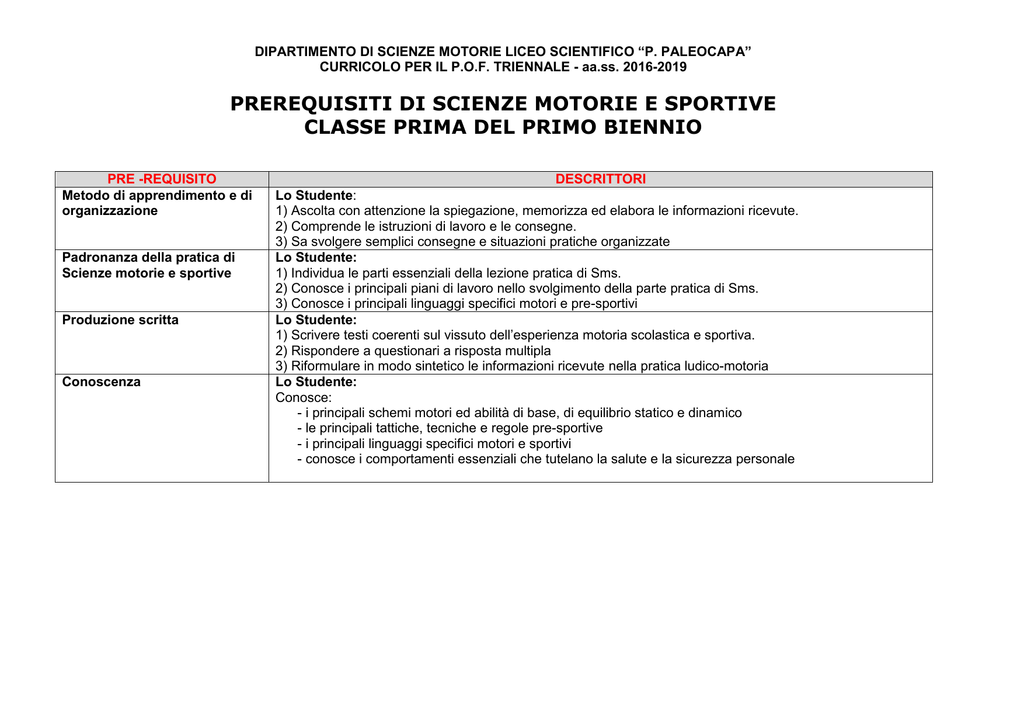 DIPARTIMENTO DI SCIENZE MOTORIE LICEO SCIENTIFICO “P. PALEOCAPA”
CURRICOLO PER IL P.O.F. TRIENNALE - aa.ss. 2016-2019

PREREQUISITI DI SCIENZE MOTORIE E SPORTIVE
CLASSE PRIMA DEL PRIMO BIENNIO

| PRE -REQUISITO | DESCRITTORI |
|---|---|
| Metodo di apprendimento e di organizzazione | Lo Studente: 1) Ascolta con attenzione la spiegazione, memorizza ed elabora le informazioni ricevute. 2) Comprende le istruzioni di lavoro e le consegne. 3) Sa svolgere semplici consegne e situazioni pratiche organizzate |
| Padronanza della pratica di Scienze motorie e sportive | Lo Studente: 1) Individua le parti essenziali della lezione pratica di Sms. 2) Conosce i principali piani di lavoro nello svolgimento della parte pratica di Sms. 3) Conosce i principali linguaggi specifici motori e pre-sportivi |
| Produzione scritta | Lo Studente: 1) Scrivere testi coerenti sul vissuto dell’esperienza motoria scolastica e sportiva. 2) Rispondere a questionari a risposta multipla 3) Riformulare in modo sintetico le informazioni ricevute nella pratica ludico-motoria |
| Conoscenza | Lo Studente: Conosce: - i principali schemi motori ed abilità di base, di equilibrio statico e dinamico - le principali tattiche, tecniche e regole pre-sportive - i principali linguaggi specifici motori e sportivi - conosce i comportamenti essenziali che tutelano la salute e la sicurezza personale |